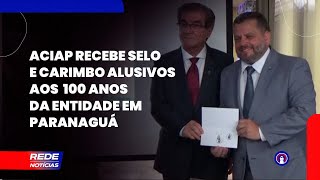 ACIAP RECEBE SELO E CARIMBO ALUSIVOS AOS 100 ANOS DA ENTIDADE EM PARANAGUÁ

REDE
NOTÍCIAS